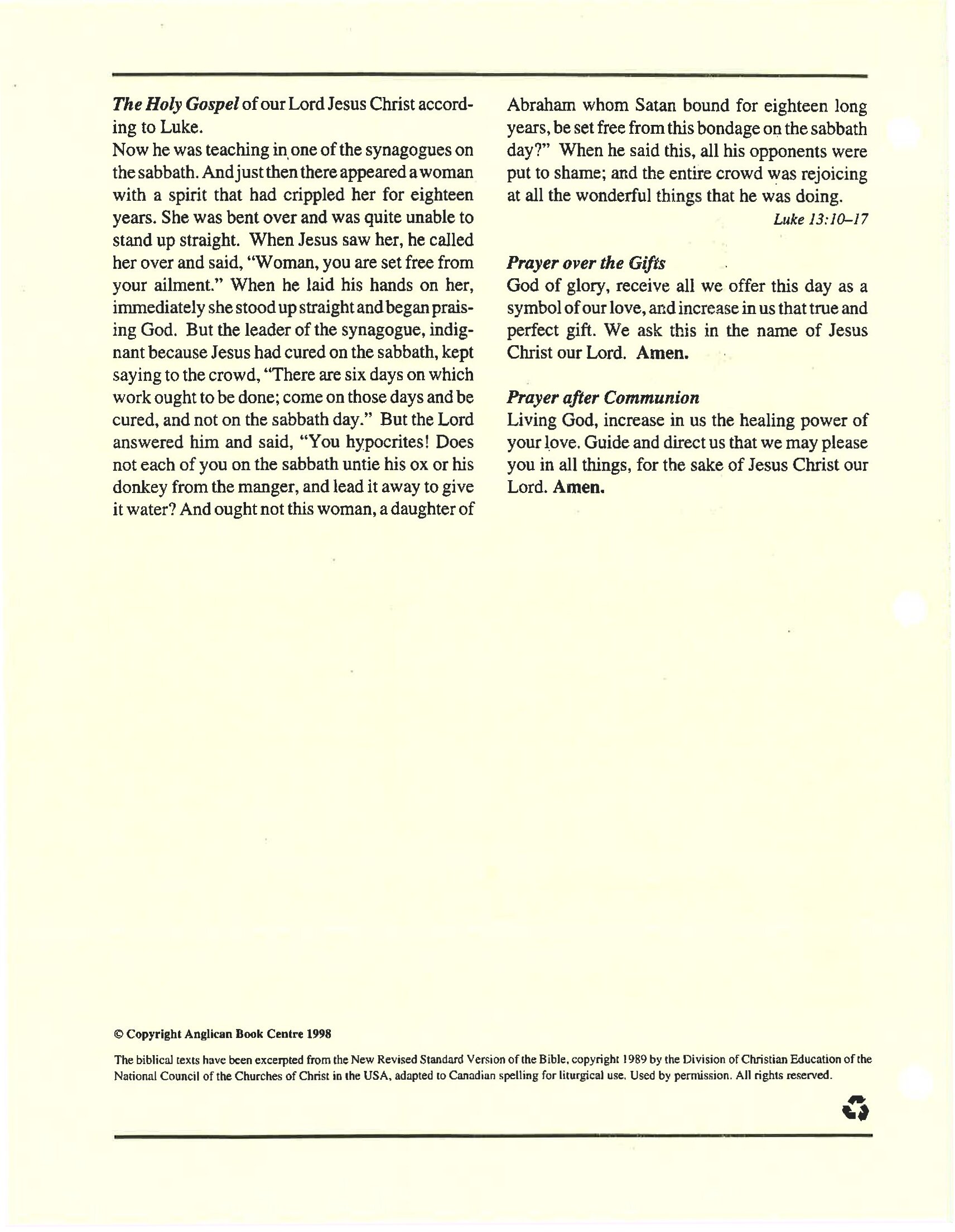 The Holy Gospel of our Lord Jesus Christ according to Luke.
Now he was teaching in one of the synagogues on the sabbath. And just then there appeared a woman with a spirit that had crippled her for eighteen years. She was bent over and was quite unable to stand up straight. When Jesus saw her, he called her over and said, "Woman, you are set free from your ailment." When he laid his hands on her, immediately she stood up straight and began praising God. But the leader of the synagogue, indignant because Jesus had cured on the sabbath, kept saying to the crowd, "There are six days on which work ought to be done; come on those days and be cured, and not on the sabbath day." But the Lord answered him and said, "You hypocrites! Does not each of you on the sabbath untie his ox or his donkey from the manger, and lead it away to give it water? And ought not this woman, a daughter of Abraham whom Satan bound for eighteen long years, be set free from this bondage on the sabbath day?" When he said this, all his opponents were put to shame; and the entire crowd was rejoicing at all the wonderful things that he was doing.

Luke 13:10–17

Prayer over the Gifts
God of glory, receive all we offer this day as a symbol of our love, and increase in us that true and perfect gift. We ask this in the name of Jesus Christ our Lord. Amen.

Prayer after Communion
Living God, increase in us the healing power of your love. Guide and direct us that we may please you in all things, for the sake of Jesus Christ our Lord. Amen.

© Copyright Anglican Book Centre 1998

The biblical texts have been excerpted from the New Revised Standard Version of the Bible, copyright 1989 by the Division of Christian Education of the National Council of the Churches of Christ in the USA, adapted to Canadian spelling for liturgical use. Used by permission. All rights reserved.